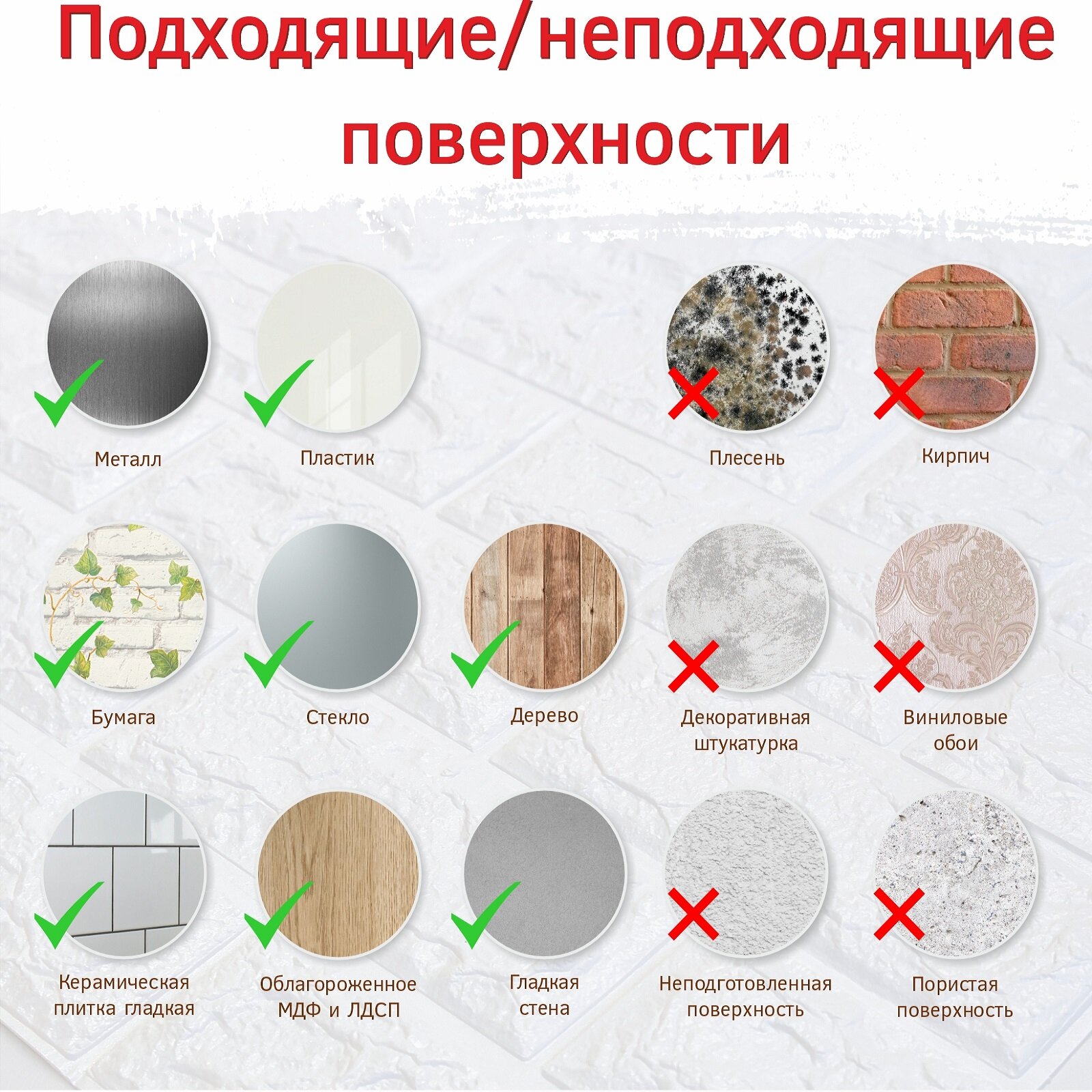 Подходящие/неподходящие поверхности

Металл

Пластик

Плесень

Кирпич

Бумага

Стекло

Дерево

Декоративная
штукатурка

Виниловые
обои

Керамическая
плитка гладкая

Облагороженное
МДФ и ЛДСП

Гладкая
стена

Неподготовленная
поверхность

Пористая
поверхность